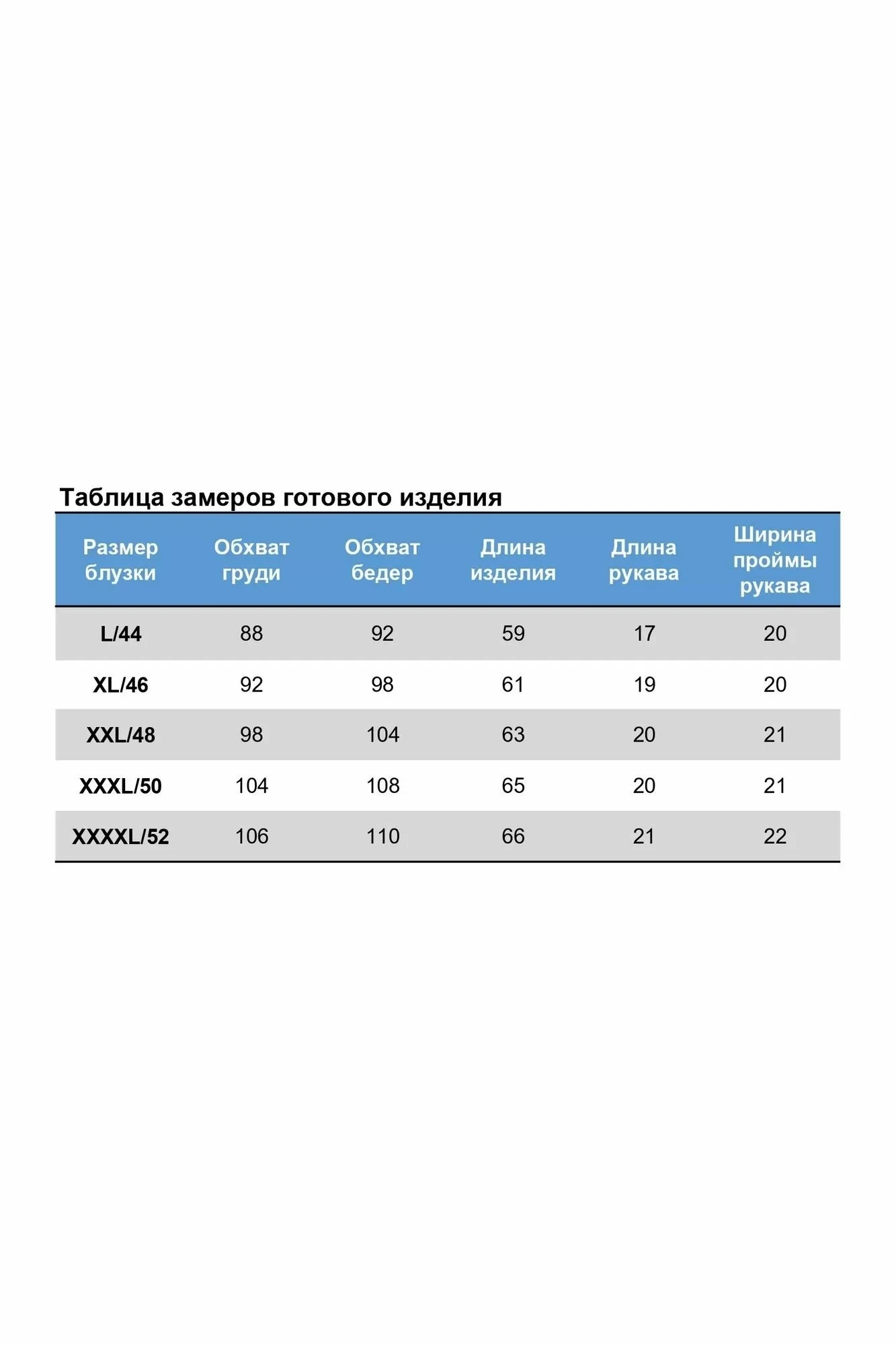 Таблица замеров готового изделия

| Размер блузки | Обхват груди | Обхват бедер | Длина изделия | Длина рукава | Ширина проймы рукава |
|---|---|---|---|---|---|
| L/44 | 88 | 92 | 59 | 17 | 20 |
| XL/46 | 92 | 98 | 61 | 19 | 20 |
| XXL/48 | 98 | 104 | 63 | 20 | 21 |
| XXXL/50 | 104 | 108 | 65 | 20 | 21 |
| XXXXL/52 | 106 | 110 | 66 | 21 | 22 |